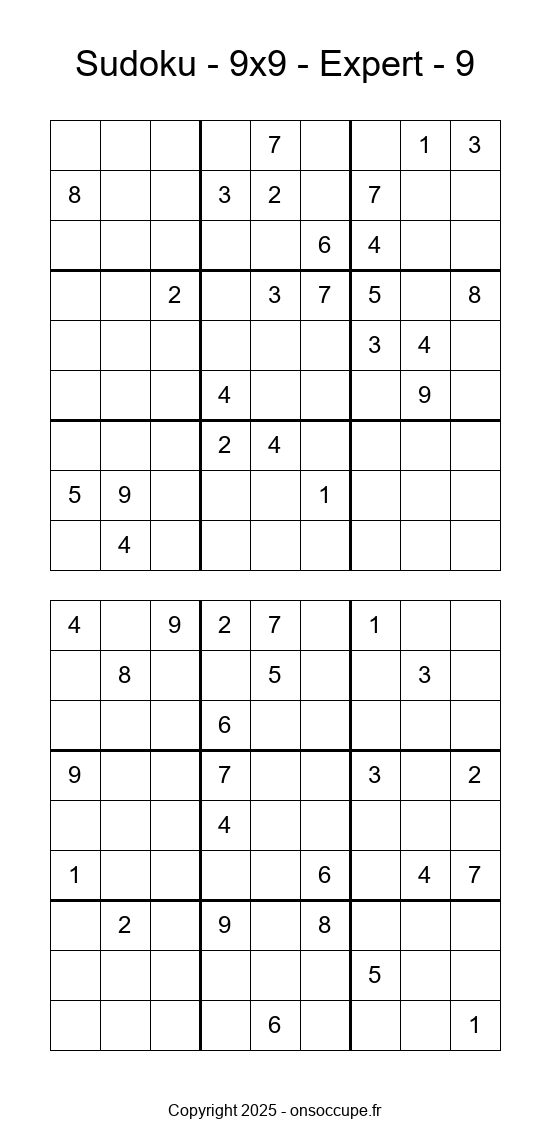 Sudoku - 9x9 - Expert - 9

| | | | | | | | | |
|---|---|---|---|---|---|---|---|---|
| | | | | 7 | | | 1 | 3 |
| 8 | | | 3 | 2 | | 7 | | |
| | | | | | 6 | 4 | | |
| | | 2 | | 3 | 7 | 5 | | 8 |
| | | | | | | 3 | 4 | |
| | | | 4 | | | | 9 | |
| | | | 2 | 4 | | | | |
| 5 | 9 | | | | 1 | | | |
| | 4 | | | | | | | |

| | | | | | | | | |
|---|---|---|---|---|---|---|---|---|
| 4 | | 9 | 2 | 7 | | 1 | | |
| | 8 | | | 5 | | | 3 | |
| | | | 6 | | | | | |
| 9 | | | 7 | | | 3 | | 2 |
| | | | 4 | | | | | |
| 1 | | | | | 6 | | 4 | 7 |
| | 2 | | 9 | | 8 | | | |
| | | | | | | 5 | | |
| | | | | 6 | | | | 1 |

Copyright 2025 - onsoccupe.fr